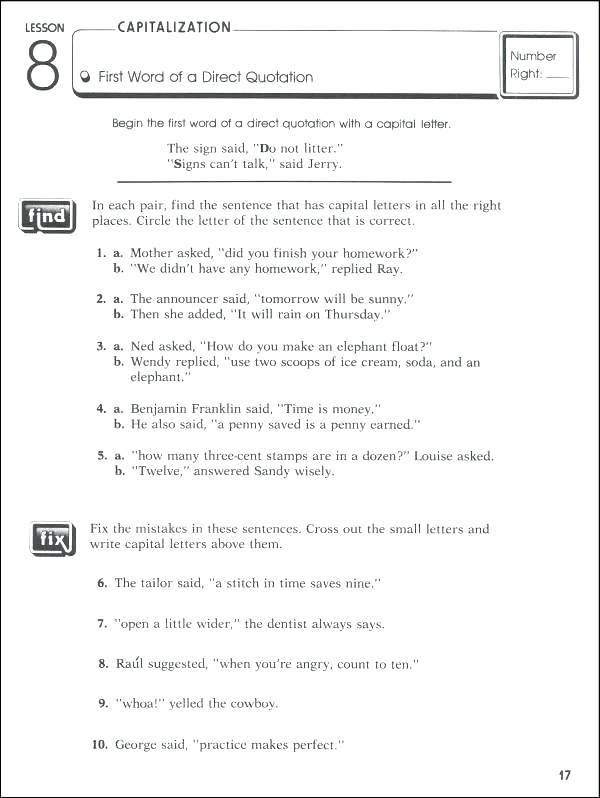 LESSON 8

CAPITALIZATION

First Word of a Direct Quotation

Number Right: ____

Begin the first word of a direct quotation with a capital letter.

The sign said, "Do not litter."
"Signs can't talk," said Jerry.

find

In each pair, find the sentence that has capital letters in all the right places. Circle the letter of the sentence that is correct.

1. a. Mother asked, "did you finish your homework?"
b. "We didn't have any homework," replied Ray.

2. a. The announcer said, "tomorrow will be sunny."
b. Then she added, "It will rain on Thursday."

3. a. Ned asked, "How do you make an elephant float?"
b. Wendy replied, "use two scoops of ice cream, soda, and an elephant."

4. a. Benjamin Franklin said, "Time is money."
b. He also said, "a penny saved is a penny earned."

5. a. "how many three-cent stamps are in a dozen?" Louise asked.
b. "Twelve," answered Sandy wisely.

fix

Fix the mistakes in these sentences. Cross out the small letters and write capital letters above them.

6. The tailor said, "a stitch in time saves nine."

7. "open a little wider," the dentist always says.

8. Raúl suggested, "when you're angry, count to ten."

9. "whoa!" yelled the cowboy.

10. George said, "practice makes perfect."

17